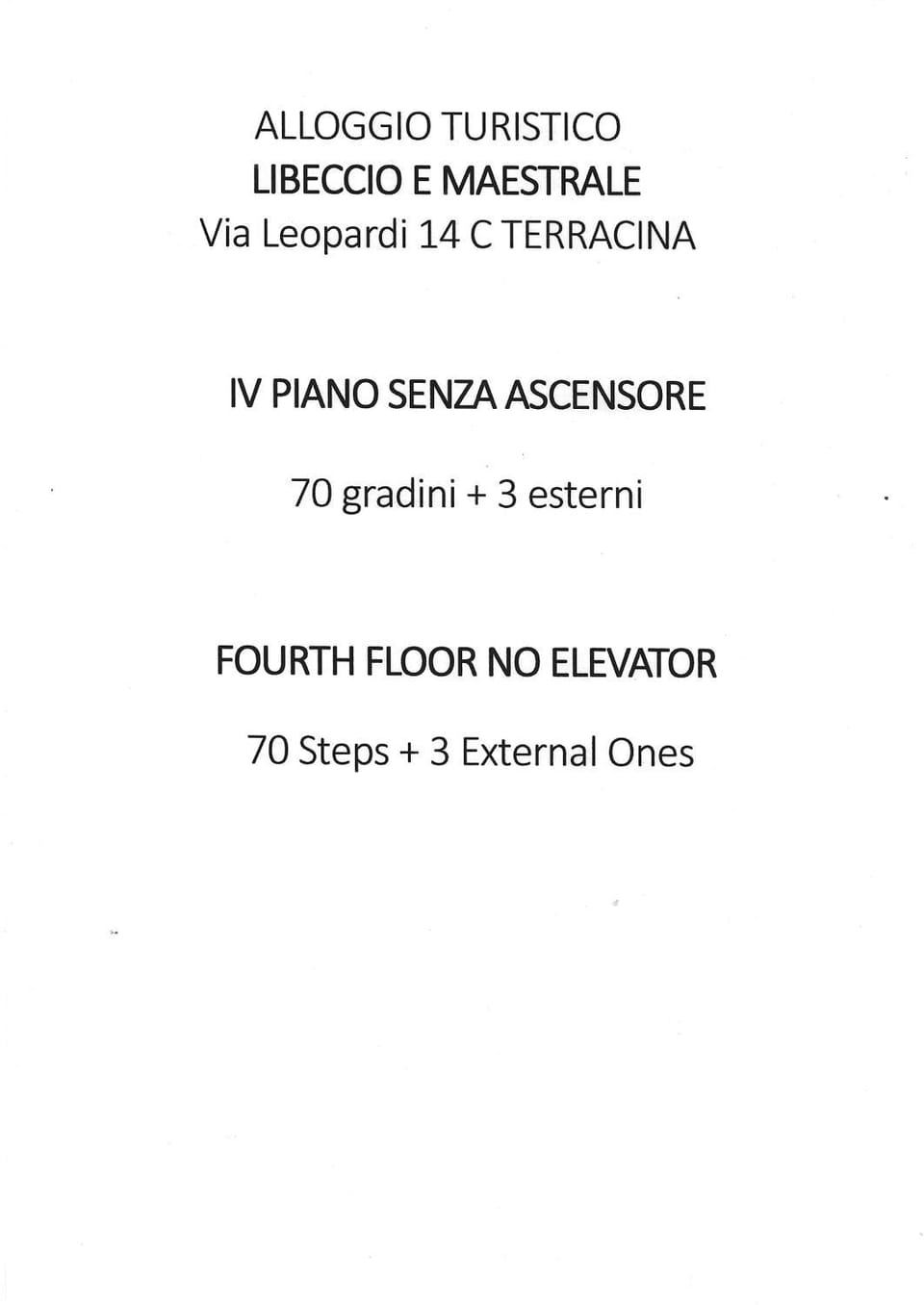 ALLOGGIO TURISTICO
LIBECCIO E MAESTRALE
Via Leopardi 14 C TERRACINA

IV PIANO SENZA ASCENSORE

70 gradini + 3 esterni

FOURTH FLOOR NO ELEVATOR

70 Steps + 3 External Ones